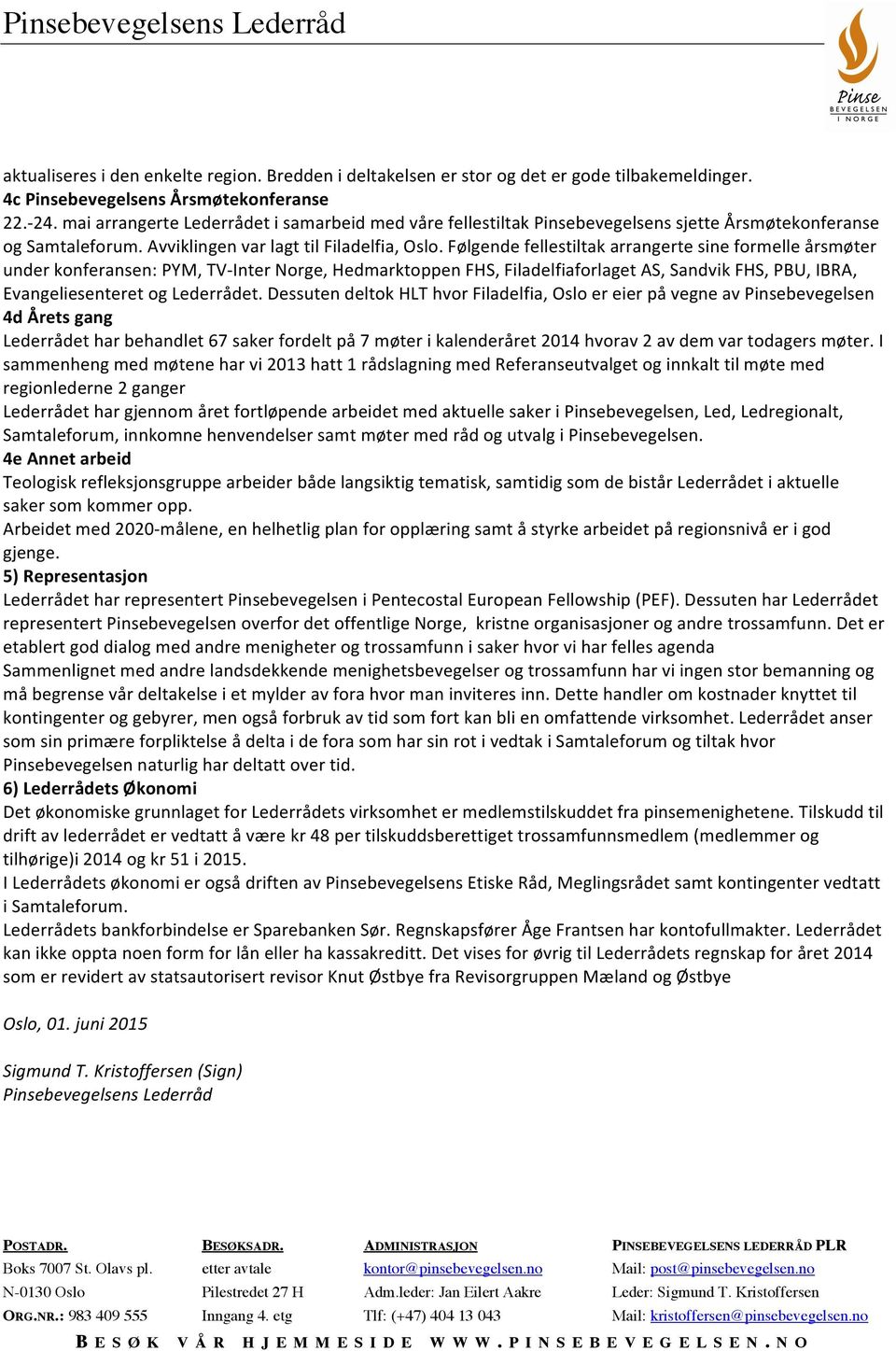 Pinsebevegelsens Lederråd

Pinse
BEVEGELSEN
I NORGE

aktualiseres i den enkelte region. Bredden i deltakelsen er stor og det er gode tilbakemeldinger.
4c Pinsebevegelsens Årsmøtekonferanse
22.-24. mai arrangerte Lederrådet i samarbeid med våre fellestiltak Pinsebevegelsens sjette Årsmøtekonferanse og Samtaleforum. Avviklingen var lagt til Filadelfia, Oslo. Følgende fellestiltak arrangerte sine formelle årsmøter under konferansen: PYM, TV-Inter Norge, Hedmarktoppen FHS, Filadelfiaforlaget AS, Sandvik FHS, PBU, IBRA, Evangeliesenteret og Lederrådet. Dessuten deltok HLT hvor Filadelfia, Oslo er eier på vegne av Pinsebevegelsen
4d Årets gang
Lederrådet har behandlet 67 saker fordelt på 7 møter i kalenderåret 2014 hvorav 2 av dem var todagers møter. I sammenheng med møtene har vi 2013 hatt 1 rådslagning med Referanseutvalget og innkalt til møte med regionlederne 2 ganger
Lederrådet har gjennom året fortløpende arbeidet med aktuelle saker i Pinsebevegelsen, Led, Ledregionalt, Samtaleforum, innkomne henvendelser samt møter med råd og utvalg i Pinsebevegelsen.
4e Annet arbeid
Teologisk refleksjonsgruppe arbeider både langsiktig tematisk, samtidig som de bistår Lederrådet i aktuelle saker som kommer opp.
Arbeidet med 2020-målene, en helhetlig plan for opplæring samt å styrke arbeidet på regionsnivå er i god gjenge.
5) Representasjon
Lederrådet har representert Pinsebevegelsen i Pentecostal European Fellowship (PEF). Dessuten har Lederrådet representert Pinsebevegelsen overfor det offentlige Norge, kristne organisasjoner og andre trossamfunn. Det er etablert god dialog med andre menigheter og trossamfunn i saker hvor vi har felles agenda
Sammenlignet med andre landsdekkende menighetsbevegelser og trossamfunn har vi ingen stor bemanning og må begrense vår deltakelse i et mylder av fora hvor man inviteres inn. Dette handler om kostnader knyttet til kontingenter og gebyrer, men også forbruk av tid som fort kan bli en omfattende virksomhet. Lederrådet anser som sin primære forpliktelse å delta i de fora som har sin rot i vedtak i Samtaleforum og tiltak hvor Pinsebevegelsen naturlig har deltatt over tid.
6) Lederrådets Økonomi
Det økonomiske grunnlaget for Lederrådets virksomhet er medlemstilskuddet fra pinsemenighetene. Tilskudd til drift av lederrådet er vedtatt å være kr 48 per tilskuddsberettiget trossamfunnsmedlem (medlemmer og tilhørige)i 2014 og kr 51 i 2015.
I Lederrådets økonomi er også driften av Pinsebevegelsens Etiske Råd, Meglingsrådet samt kontingenter vedtatt i Samtaleforum.
Lederrådets bankforbindelse er Sparebanken Sør. Regnskapsfører Åge Frantsen har kontofullmakter. Lederrådet kan ikke oppta noen form for lån eller ha kassakreditt. Det vises for øvrig til Lederrådets regnskap for året 2014 som er revidert av statsautorisert revisor Knut Østbye fra Revisorgruppen Mæland og Østbye

Oslo, 01. juni 2015

Sigmund T. Kristoffersen (Sign)
Pinsebevegelsens Lederråd

POSTADR.
Boks 7007 St. Olavs pl.
N-0130 Oslo
ORG.NR.: 983 409 555

BESØKSADR.
etter avtale
Pilestredet 27 H
Inngang 4. etg

ADMINISTRASJON
kontor@pinsebevegelsen.no
Adm.leder: Jan Eilert Aakre
Tlf: (+47) 404 13 043

PINSEBEVEGELSENS LEDERRÅD PLR
Mail: post@pinsebevegelsen.no
Leder: Sigmund T. Kristoffersen
Mail: kristoffersen@pinsebevegelsen.no

BESØK VÅR HJEMMESIDE WWW.PINSEBEVEGELSEN.NO